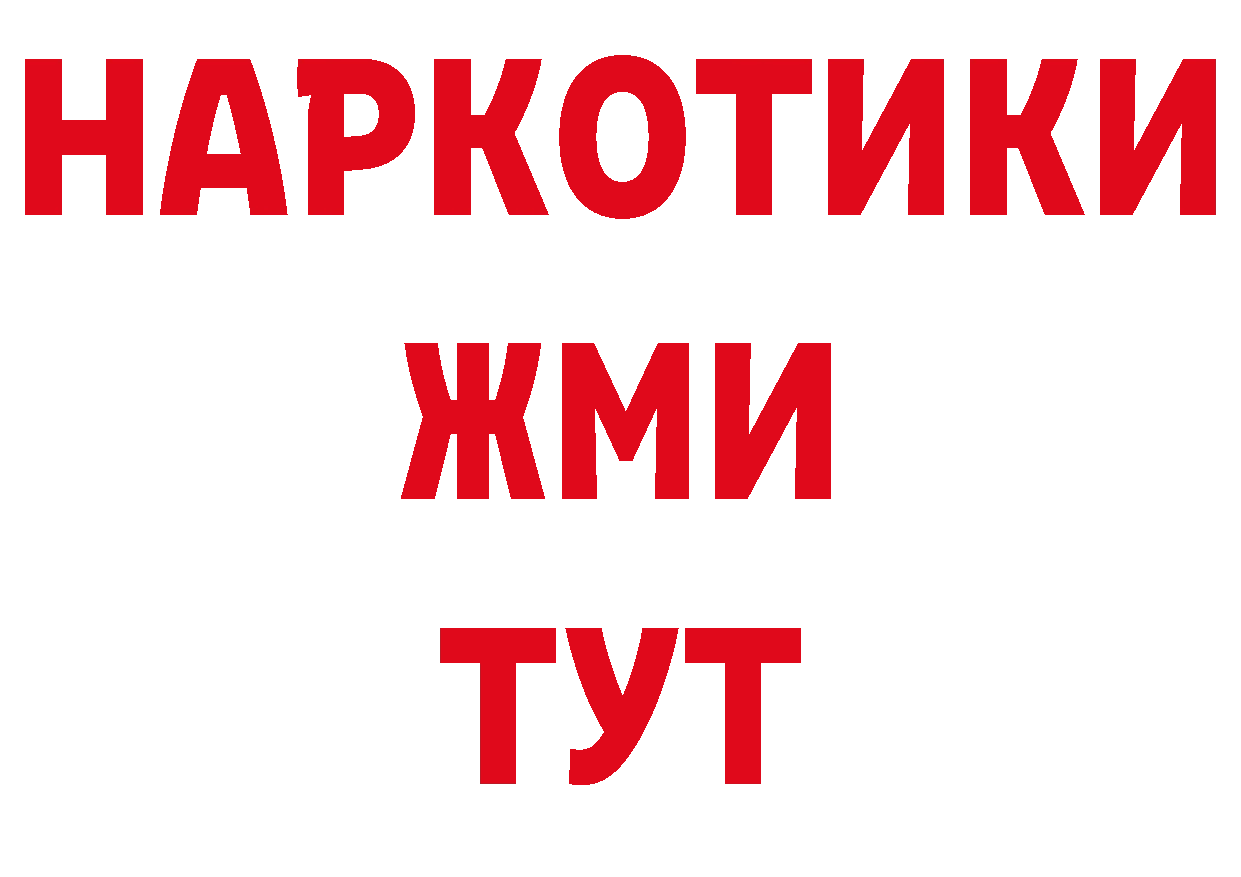 НАРКОТИКИ
ЖМИ
ТУТ